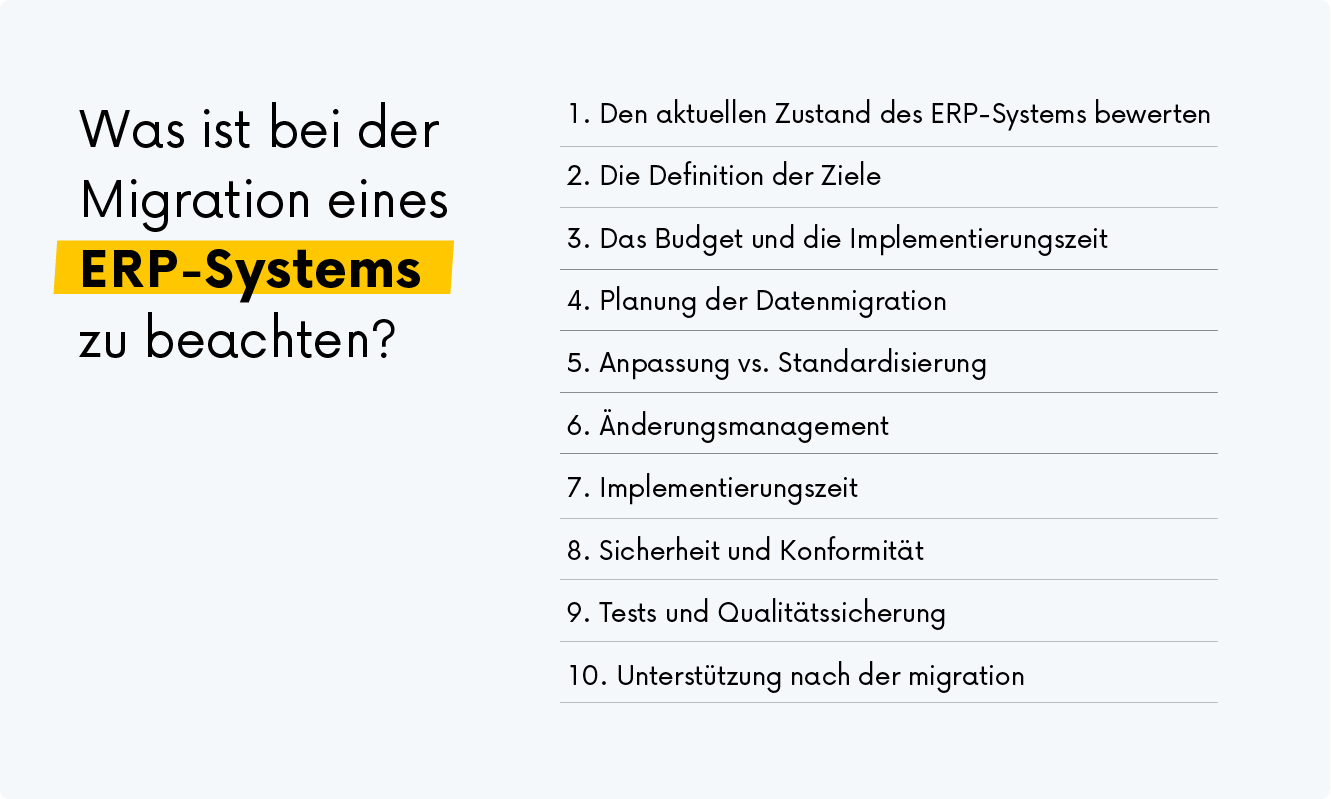 Was ist bei der Migration eines ERP-Systems zu beachten?

1. Den aktuellen Zustand des ERP-Systems bewerten
2. Die Definition der Ziele
3. Das Budget und die Implementierungszeit
4. Planung der Datenmigration
5. Anpassung vs. Standardisierung
6. Änderungsmanagement
7. Implementierungszeit
8. Sicherheit und Konformität
9. Tests und Qualitätssicherung
10. Unterstützung nach der migration